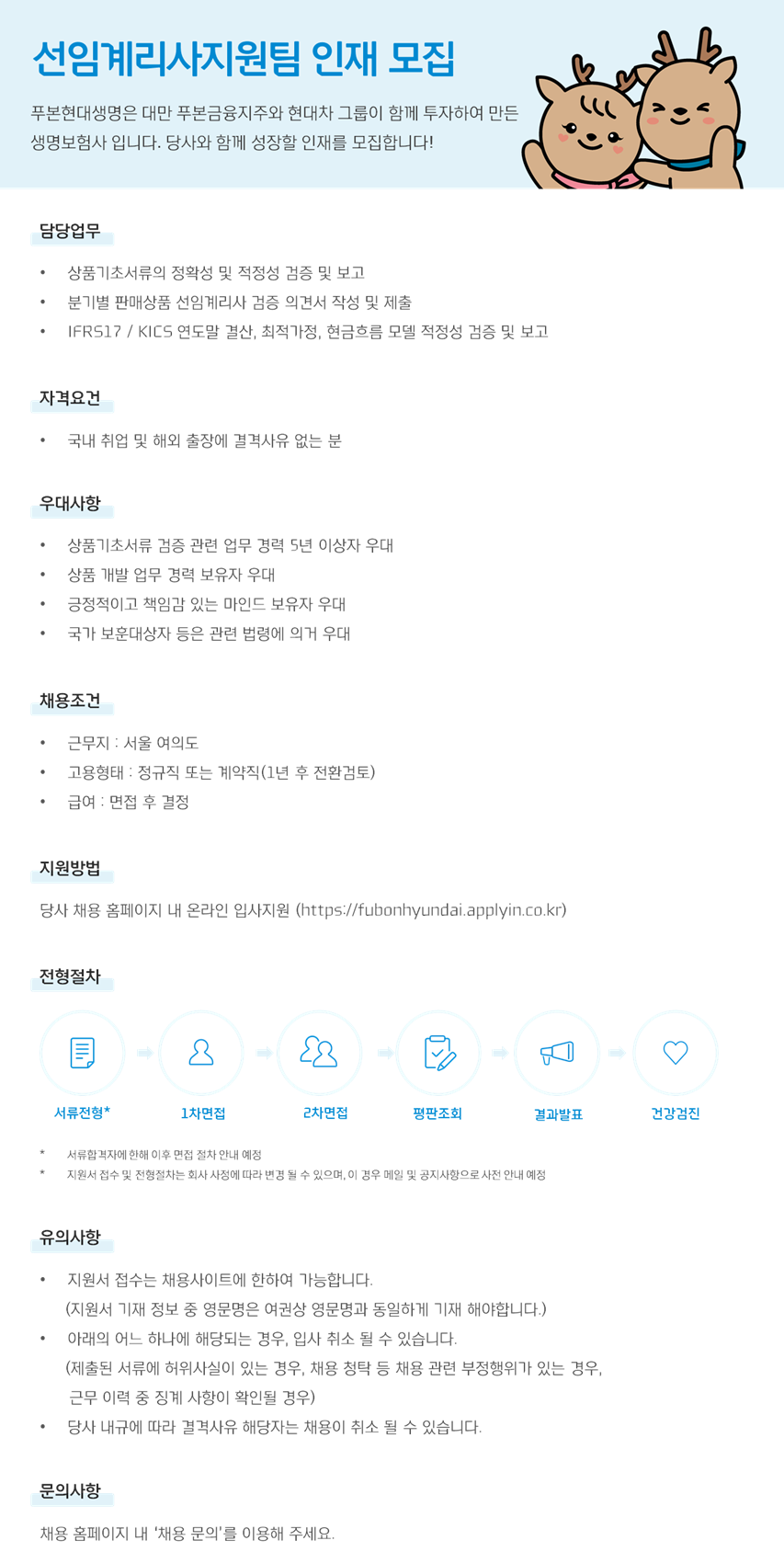 선임계리사지원팀 인재 모집

푸본현대생명은 대만 푸본금융지주와 현대차 그룹이 함께 투자하여 만든 생명보험사 입니다. 당사와 함께 성장할 인재를 모집합니다!

담당업무

• 상품기초서류의 정확성 및 적정성 검증 및 보고
• 분기별 판매상품 선임계리사 검증 의견서 작성 및 제출
• IFRS17 / KICS 연도말 결산, 최적가정, 현금흐름 모델 적정성 검증 및 보고

자격요건

• 국내 취업 및 해외 출장에 결격사유 없는 분

우대사항

• 상품기초서류 검증 관련 업무 경력 5년 이상자 우대
• 상품 개발 업무 경력 보유자 우대
• 긍정적이고 책임감 있는 마인드 보유자 우대
• 국가 보훈대상자 등은 관련 법령에 의거 우대

채용조건

• 근무지 : 서울 여의도
• 고용형태 : 정규직 또는 계약직(1년 후 전환검토)
• 급여 : 면접 후 결정

지원방법

당사 채용 홈페이지 내 온라인 입사지원 (https://fubonhyundai.applyin.co.kr)

전형절차

서류전형*
1차면접
2차면접
평판조회
결과발표
건강검진

* 서류합격자에 한해 이후 면접 절차 안내 예정
* 지원서 접수 및 전형절차는 회사 사정에 따라 변경 될 수 있으며, 이 경우 메일 및 공지사항으로 사전 안내 예정

유의사항

• 지원서 접수는 채용사이트에 한하여 가능합니다.
(지원서 기재 정보 중 영문명은 여권상 영문명과 동일하게 기재 해야합니다.)
• 아래의 어느 하나에 해당되는 경우, 입사 취소 될 수 있습니다.
(제출된 서류에 허위사실이 있는 경우, 채용 청탁 등 채용 관련 부정행위가 있는 경우, 근무 이력 중 징계 사항이 확인될 경우)
• 당사 내규에 따라 결격사유 해당자는 채용이 취소 될 수 있습니다.

문의사항

채용 홈페이지 내 '채용 문의'를 이용해 주세요.